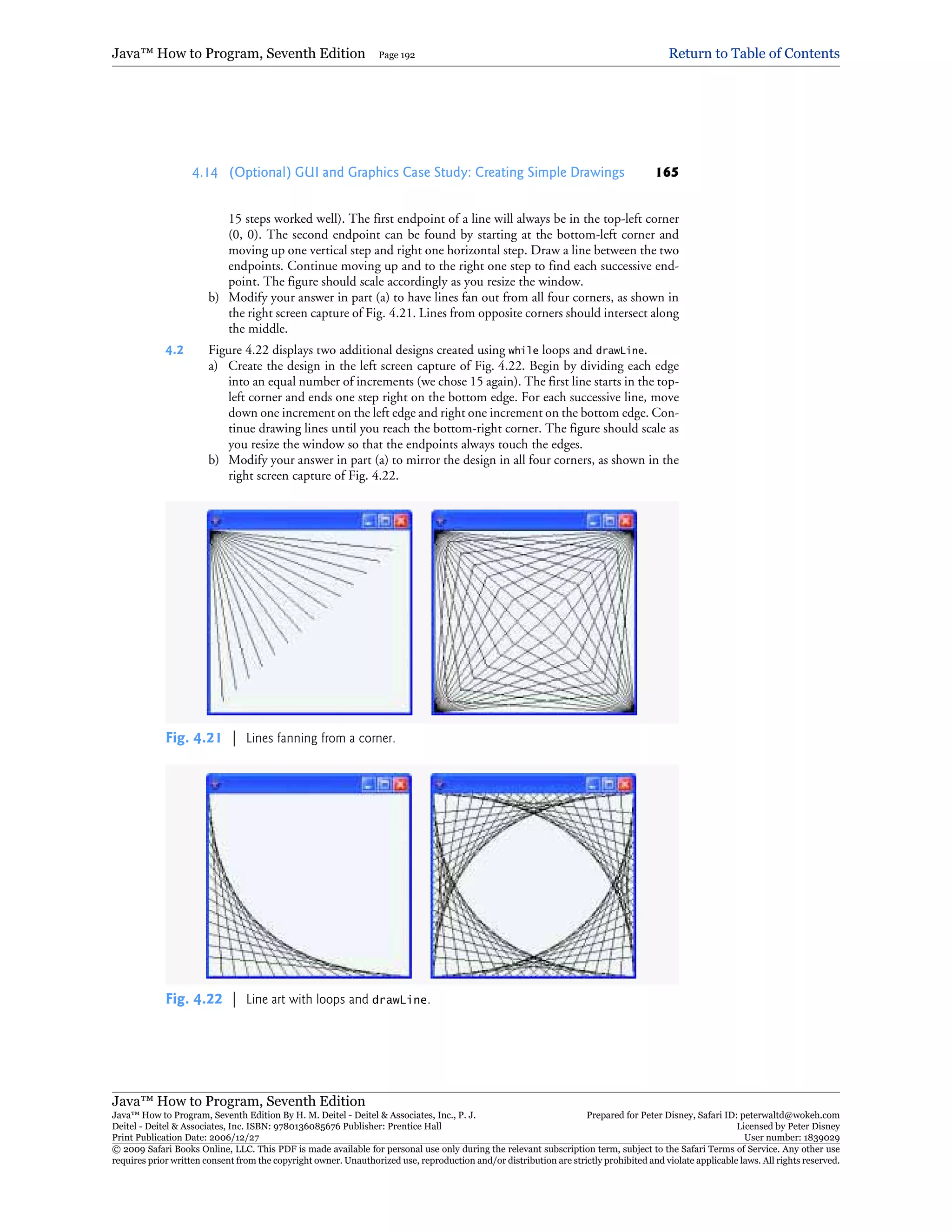 Java™ How to Program, Seventh Edition Page 192 Return to Table of Contents

4.14 (Optional) GUI and Graphics Case Study: Creating Simple Drawings 165

15 steps worked well). The first endpoint of a line will always be in the top-left corner (0, 0). The second endpoint can be found by starting at the bottom-left corner and moving up one vertical step and right one horizontal step. Draw a line between the two endpoints. Continue moving up and to the right one step to find each successive endpoint. The figure should scale accordingly as you resize the window.

b) Modify your answer in part (a) to have lines fan out from all four corners, as shown in the right screen capture of Fig. 4.21. Lines from opposite corners should intersect along the middle.

4.2 Figure 4.22 displays two additional designs created using while loops and drawLine.

a) Create the design in the left screen capture of Fig. 4.22. Begin by dividing each edge into an equal number of increments (we chose 15 again). The first line starts in the top-left corner and ends one step right on the bottom edge. For each successive line, move down one increment on the left edge and right one increment on the bottom edge. Continue drawing lines until you reach the bottom-right corner. The figure should scale as you resize the window so that the endpoints always touch the edges.

b) Modify your answer in part (a) to mirror the design in all four corners, as shown in the right screen capture of Fig. 4.22.

Fig. 4.21 | Lines fanning from a corner.

Fig. 4.22 | Line art with loops and drawLine.

Java™ How to Program, Seventh Edition
Java™ How to Program, Seventh Edition By H. M. Deitel - Deitel & Associates, Inc., P. J. Deitel - Deitel & Associates, Inc. ISBN: 9780136085676 Publisher: Prentice Hall Print Publication Date: 2006/12/27
Prepared for Peter Disney, Safari ID: peterwaltd@wokeh.com Licensed by Peter Disney User number: 1839029
© 2009 Safari Books Online, LLC. This PDF is made available for personal use only during the relevant subscription term, subject to the Safari Terms of Service. Any other use requires prior written consent from the copyright owner. Unauthorized use, reproduction and/or distribution are strictly prohibited and violate applicable laws. All rights reserved.